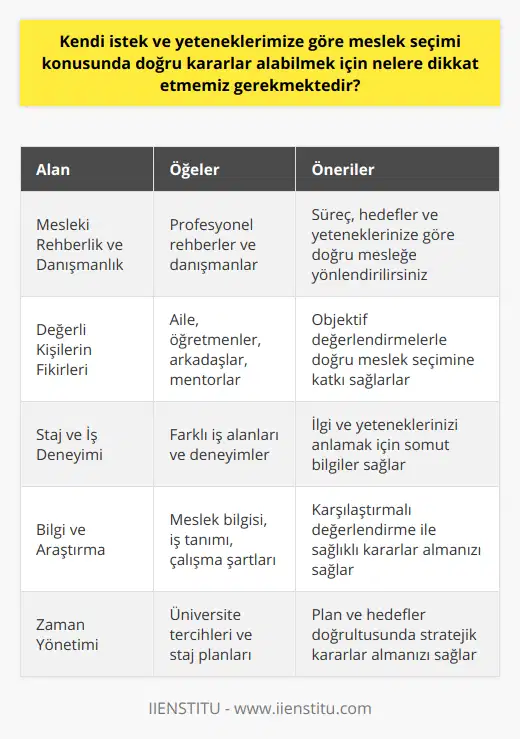 Kendi istek ve yeteneklerimize göre meslek seçimi konusunda doğru kararlar alabilmek için nelere dikkat etmemiz gerekmektedir?

| Alan | Öğeler | Öneriler |
|---|---|---|
| Mesleki Rehberlik ve Danışmanlık | Profesyonel rehberler ve danışmanlar | Süreç, hedefler ve yeteneklerinize göre doğru mesleğe yönlendirilirsiniz |
| Değerli Kişilerin Fikirleri | Aile, öğretmenler, arkadaşlar, mentorlar | Objektif değerlendirmelerle doğru meslek seçimine katkı sağlarlar |
| Staj ve İş Deneyimi | Farklı iş alanları ve deneyimler | İlgi ve yeteneklerinizi anlamak için somut bilgiler sağlar |
| Bilgi ve Araştırma | Meslek bilgisi, iş tanımı, çalışma şartları | Karşılaştırmalı değerlendirme ile sağlıklı kararlar almanızı sağlar |
| Zaman Yönetimi | Üniversite tercihleri ve staj planları | Plan ve hedefler doğrultusunda stratejik kararlar almanızı sağlar |

IIENSTITU - www.iienstitu.com